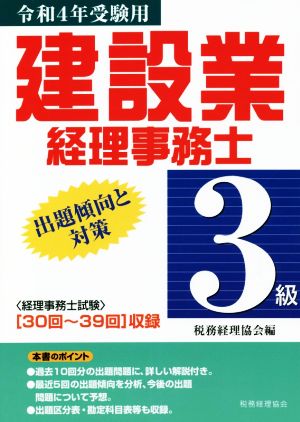 令和4年受験用

建設業
経理事務士

出題傾向と対策

3級

〈経理事務士試験〉
[30回～39回]収録

税務経理協会編

本書のポイント

●過去10回分の出題問題に、詳しい解説付き。
●最近5回の出題傾向を分析、今後の出題問題について予想。
●出題区分表・勘定科目表等も収録。

税務経理協会